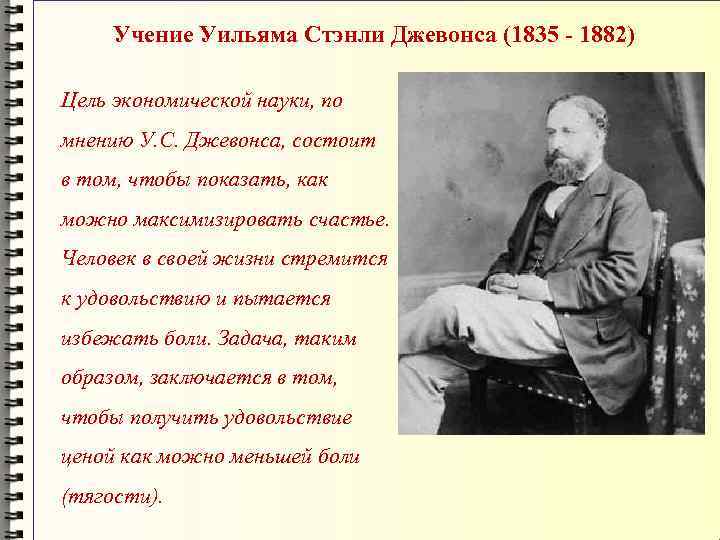 Учение Уильяма Стэнли Джевонса (1835 - 1882)

Цель экономической науки, по мнению У.С. Джевонса, состоит в том, чтобы показать, как можно максимизировать счастье. Человек в своей жизни стремится к удовольствию и пытается избежать боли. Задача, таким образом, заключается в том, чтобы получить удовольствие ценой как можно меньшей боли (тягости).